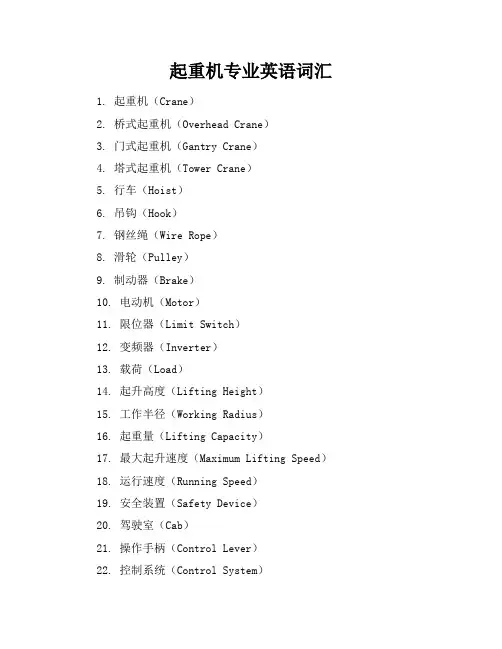 起重机专业英语词汇

1.起重机（Crane）

2.桥式起重机（Overhead Crane）

3.门式起重机（Gantry Crane）

4.塔式起重机（Tower Crane）

5.行车（Hoist）

6.吊钩（Hook）

7.钢丝绳（Wire Rope）

8.滑轮（Pulley）

9.制动器（Brake）

10.电动机（Motor）

11.限位器（Limit Switch）

12.变频器（Inverter）

13.载荷（Load）

14.起升高度（Lifting Height）

15.工作半径（Working Radius）

16.起重量（Lifting Capacity）

17.最大起升速度（Maximum Lifting Speed）

18.运行速度（Running Speed）

19.安全装置（Safety Device）

20.驾驶室（Cab）

21.操作手柄（Control Lever）

22.控制系统（Control System）